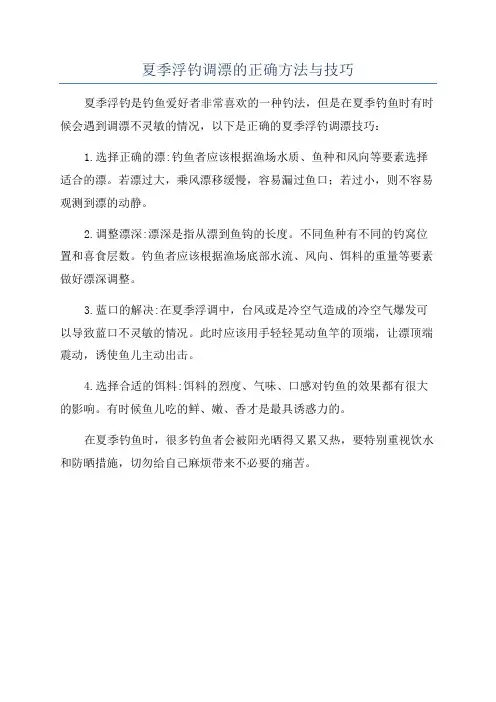 夏季浮钓调漂的正确方法与技巧

夏季浮钓是钓鱼爱好者非常喜欢的一种钓法，但是在夏季钓鱼时有时候会遇到调漂不灵敏的情况，以下是正确的夏季浮钓调漂技巧：

1.选择正确的漂:钓鱼者应该根据渔场水质、鱼种和风向等要素选择适合的漂。若漂过大，乘风漂移缓慢，容易漏过鱼口；若过小，则不容易观测到漂的动静。

2.调整漂深:漂深是指从漂到鱼钩的长度。不同鱼种有不同的钓窝位置和喜食层数。钓鱼者应该根据渔场底部水流、风向、饵料的重量等要素做好漂深调整。

3.蓝口的解决:在夏季浮调中，台风或是冷空气造成的冷空气爆发可以导致蓝口不灵敏的情况。此时应该用手轻轻晃动鱼竿的顶端，让漂顶端震动，诱使鱼儿主动出击。

4.选择合适的饵料:饵料的烈度、气味、口感对钓鱼的效果都有很大的影响。有时候鱼儿吃的鲜、嫩、香才是最具诱惑力的。

在夏季钓鱼时，很多钓鱼者会被阳光晒得又累又热，要特别重视饮水和防晒措施，切勿给自己麻烦带来不必要的痛苦。